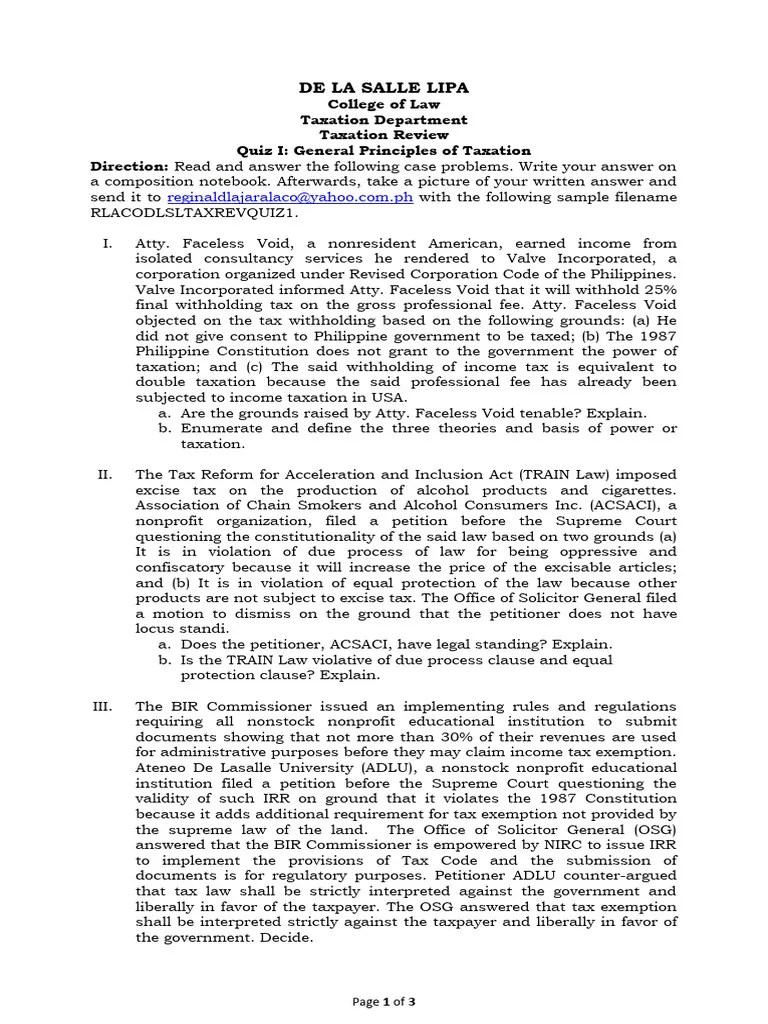 DE LA SALLE LIPA
College of Law
Taxation Department
Taxation Review
Quiz I: General Principles of Taxation

Direction: Read and answer the following case problems. Write your answer on a composition notebook. Afterwards, take a picture of your written answer and send it to reginaldlajaralaco@yahoo.com.ph with the following sample filename RLACODLSLTAXREVQUIZ1.

I. Atty. Faceless Void, a nonresident American, earned income from isolated consultancy services he rendered to Valve Incorporated, a corporation organized under Revised Corporation Code of the Philippines. Valve Incorporated informed Atty. Faceless Void that it will withhold 25% final withholding tax on the gross professional fee. Atty. Faceless Void objected on the tax withholding based on the following grounds: (a) He did not give consent to Philippine government to be taxed; (b) The 1987 Philippine Constitution does not grant to the government the power of taxation; and (c) The said withholding of income tax is equivalent to double taxation because the said professional fee has already been subjected to income taxation in USA.
a. Are the grounds raised by Atty. Faceless Void tenable? Explain.
b. Enumerate and define the three theories and basis of power or taxation.

II. The Tax Reform for Acceleration and Inclusion Act (TRAIN Law) imposed excise tax on the production of alcohol products and cigarettes. Association of Chain Smokers and Alcohol Consumers Inc. (ACSACI), a nonprofit organization, filed a petition before the Supreme Court questioning the constitutionality of the said law based on two grounds (a) It is in violation of due process of law for being oppressive and confiscatory because it will increase the price of the excisable articles; and (b) It is in violation of equal protection of the law because other products are not subject to excise tax. The Office of Solicitor General filed a motion to dismiss on the ground that the petitioner does not have locus standi.
a. Does the petitioner, ACSACI, have legal standing? Explain.
b. Is the TRAIN Law violative of due process clause and equal protection clause? Explain.

III. The BIR Commissioner issued an implementing rules and regulations requiring all nonstock nonprofit educational institution to submit documents showing that not more than 30% of their revenues are used for administrative purposes before they may claim income tax exemption. Ateneo De Lasalle University (ADLU), a nonstock nonprofit educational institution filed a petition before the Supreme Court questioning the validity of such IRR on ground that it violates the 1987 Constitution because it adds additional requirement for tax exemption not provided by the supreme law of the land. The Office of Solicitor General (OSG) answered that the BIR Commissioner is empowered by NIRC to issue IRR to implement the provisions of Tax Code and the submission of documents is for regulatory purposes. Petitioner ADLU counter-argued that tax law shall be strictly interpreted against the government and liberally in favor of the taxpayer. The OSG answered that tax exemption shall be interpreted strictly against the taxpayer and liberally in favor of the government. Decide.

Page 1 of 3